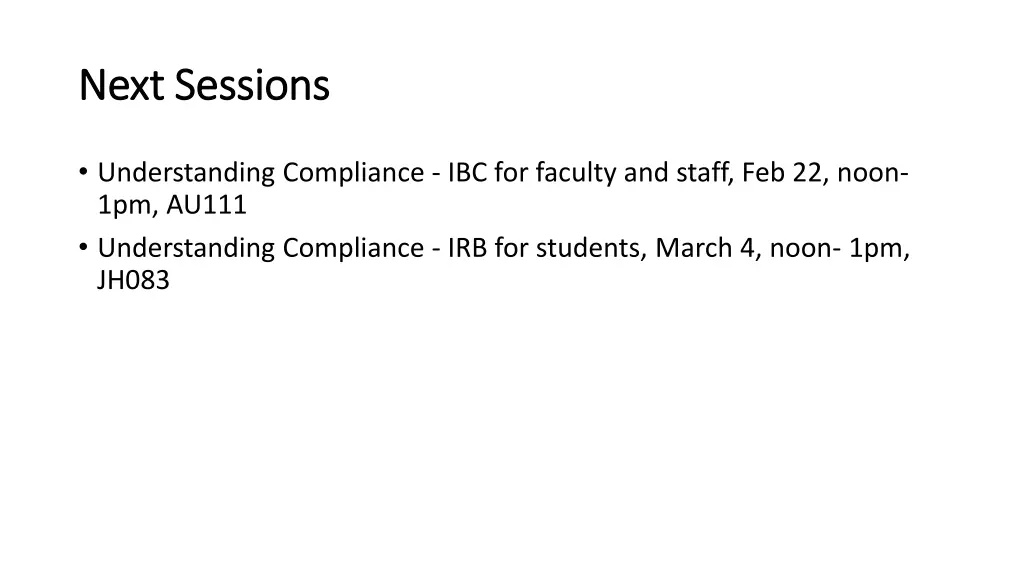 Next Sessions

• Understanding Compliance - IBC for faculty and staff, Feb 22, noon-1pm, AU111

• Understanding Compliance - IRB for students, March 4, noon- 1pm, JH083